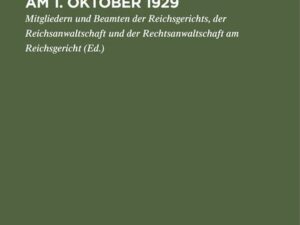 AM 1. OKTOBER 1929

Mitgliedern und Beamten der Reichsgerichts, der Reichsanwaltschaft und der Rechtsanwaltschaft am Reichsgericht (Ed.)